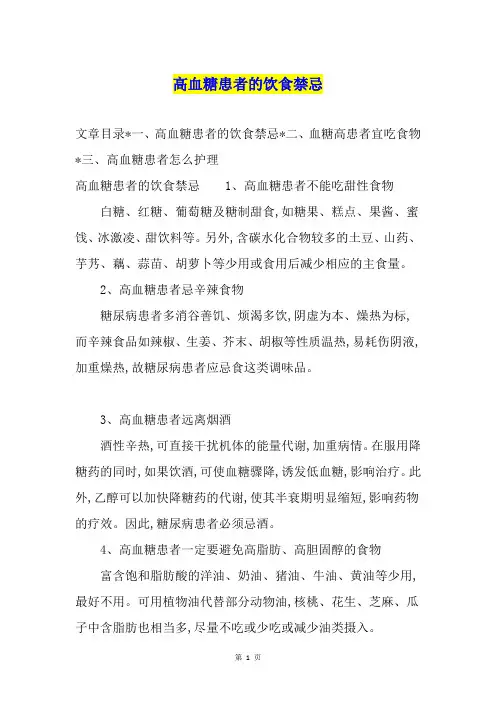 高血糖患者的饮食禁忌

文章目录*一、高血糖患者的饮食禁忌*二、血糖高患者宜吃食物*三、高血糖患者怎么护理

高血糖患者的饮食禁忌　1、高血糖患者不能吃甜性食物

白糖、红糖、葡萄糖及糖制甜食,如糖果、糕点、果酱、蜜饯、冰激凌、甜饮料等。另外,含碳水化合物较多的土豆、山药、芋艿、藕、蒜苗、胡萝卜等少用或食用后减少相应的主食量。

2、高血糖患者忌辛辣食物

糖尿病患者多消谷善饥、烦渴多饮,阴虚为本、燥热为标,而辛辣食品如辣椒、生姜、芥末、胡椒等性质温热,易耗伤阴液,加重燥热,故糖尿病患者应忌食这类调味品。

3、高血糖患者远离烟酒

酒性辛热,可直接干扰机体的能量代谢,加重病情。在服用降糖药的同时,如果饮酒,可使血糖骤降,诱发低血糖,影响治疗。此外,乙醇可以加快降糖药的代谢,使其半衰期明显缩短,影响药物的疗效。因此,糖尿病患者必须忌酒。

4、高血糖患者一定要避免高脂肪、高胆固醇的食物

富含饱和脂肪酸的洋油、奶油、猪油、牛油、黄油等少用,最好不用。可用植物油代替部分动物油,核桃、花生、芝麻、瓜子中含脂肪也相当多,尽量不吃或少吃或减少油类摄入。

第 1 页